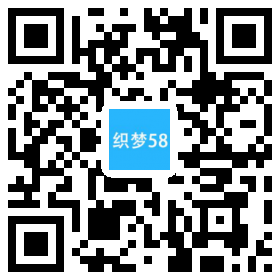 织梦58